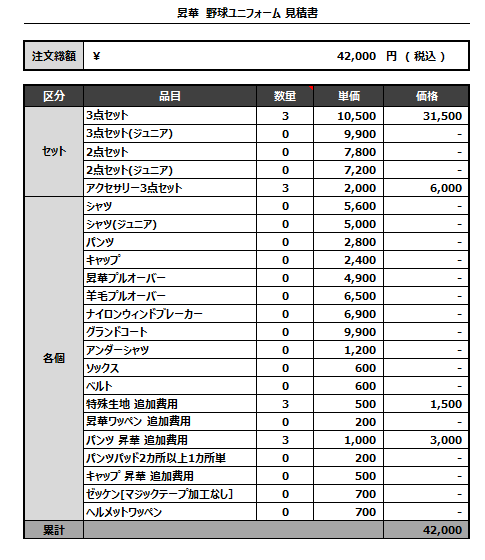 昇華 野球ユニフォーム 見積書

| 注文総額 | ¥ 42,000 円 ( 税込 ) |
|---|---|

| 区分 | 品目 | 数量 | 単価 | 価格 |
|---|---|---|---|---|
| セット | 3点セット | 3 | 10,500 | 31,500 |
| | 3点セット(ジュニア) | 0 | 9,900 | - |
| | 2点セット | 0 | 7,800 | - |
| | 2点セット(ジュニア) | 0 | 7,200 | - |
| | アクセサリー3点セット | 3 | 2,000 | 6,000 |
| 各個 | シャツ | 0 | 5,600 | - |
| | シャツ(ジュニア) | 0 | 5,000 | - |
| | パンツ | 0 | 2,800 | - |
| | キャップ | 0 | 2,400 | - |
| | 昇華プルオーバー | 0 | 4,900 | - |
| | 羊毛プルオーバー | 0 | 6,500 | - |
| | ナイロンウィンドブレーカー | 0 | 6,900 | - |
| | グランドコート | 0 | 9,900 | - |
| | アンダーシャツ | 0 | 1,200 | - |
| | ソックス | 0 | 600 | - |
| | ベルト | 0 | 600 | - |
| | 特殊生地 追加費用 | 3 | 500 | 1,500 |
| | 昇華ワッペン 追加費用 | 0 | 200 | - |
| | パンツ 昇華 追加費用 | 3 | 1,000 | 3,000 |
| | パンツパッド2カ所以上1カ所単 | 0 | 200 | - |
| | キャップ 昇華 追加費用 | 0 | 500 | - |
| | ゼッケン[マジックテープ加工なし] | 0 | 700 | - |
| | ヘルメットワッペン | 0 | 700 | - |
| 累計 | | | | 42,000 |